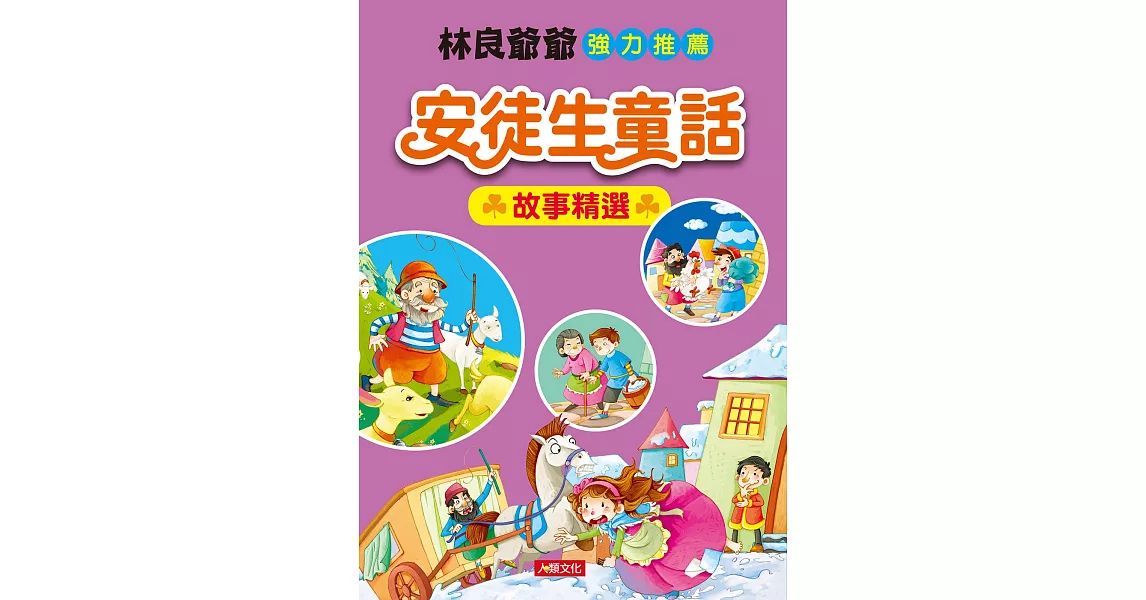 林良爺爺 強力推薦

安徒生童話

故事精選

人類文化